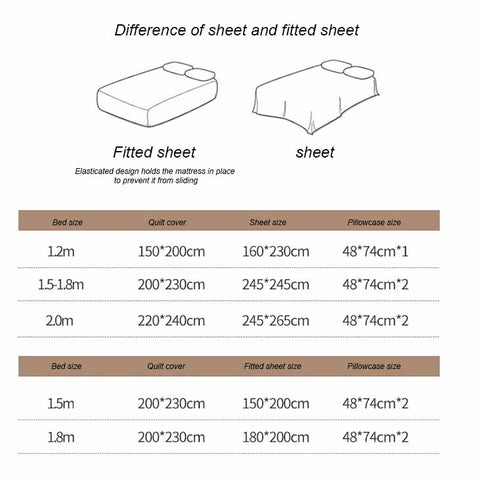 Difference of sheet and fitted sheet

Fitted sheet

Elasticated design holds the mattress in place to prevent it from sliding

sheet

| Bed size | Quilt cover | Sheet size | Pillowcase size |
|---|---|---|---|
| 1.2m | 150*200cm | 160*230cm | 48*74cm*1 |
| 1.5-1.8m | 200*230cm | 245*245cm | 48*74cm*2 |
| 2.0m | 220*240cm | 245*265cm | 48*74cm*2 |

| Bed size | Quilt cover | Fitted sheet size | Pillowcase size |
|---|---|---|---|
| 1.5m | 200*230cm | 150*200cm | 48*74cm*2 |
| 1.8m | 200*230cm | 180*200cm | 48*74cm*2 |